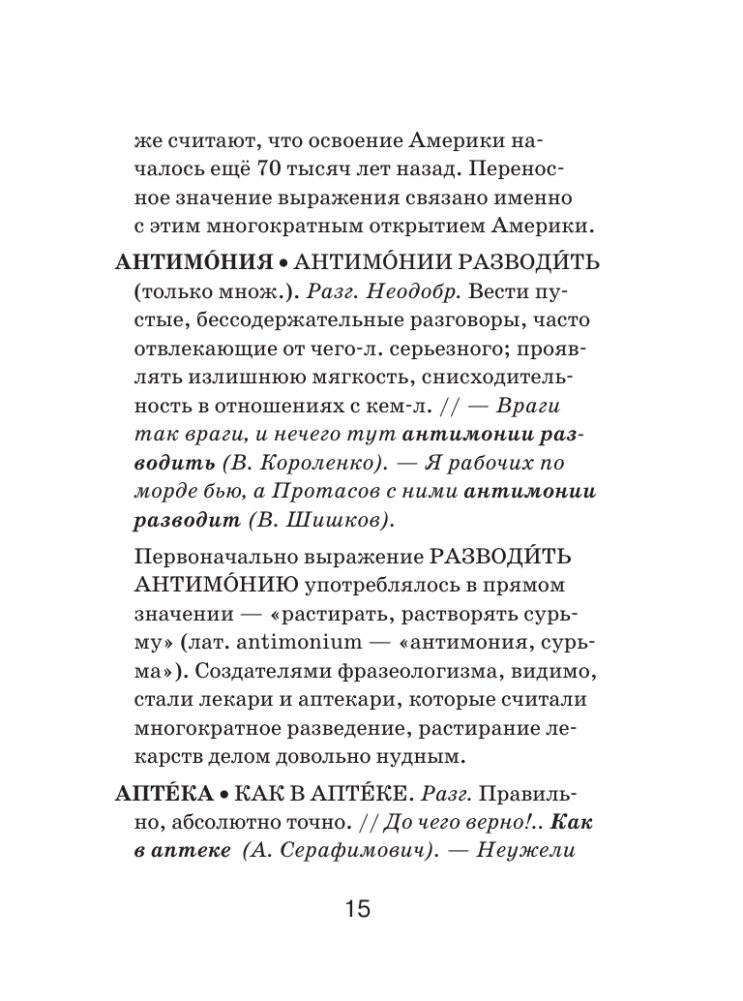 же считают, что освоение Америки началось ещё 70 тысяч лет назад. Переносное значение выражения связано именно с этим многократным открытием Америки.

АНТИМО́НИЯ • АНТИМО́НИИ РАЗВОДИ́ТЬ (только множ.). Разг. Неодобр. Вести пустые, бессодержательные разговоры, часто отвлекающие от чего-л. серьезного; проявлять излишнюю мягкость, снисходительность в отношениях с кем-л. // — Враги так враги, и нечего тут антимонии разводить (В. Короленко). — Я рабочих по морде бью, а Протасов с ними антимонии разводит (В. Шишков).

Первоначально выражение РАЗВОДИ́ТЬ АНТИМО́НИЮ употреблялось в прямом значении — «растирать, растворять сурьму» (лат. antimonium — «антимония, сурьма»). Создателями фразеологизма, видимо, стали лекари и аптекари, которые считали многократное разведение, растирание лекарств делом довольно нудным.

АПТЕ́КА • КАК В АПТЕ́КЕ. Разг. Правильно, абсолютно точно. // До чего верно!.. Как в аптеке (А. Серафимович). — Неужели

15